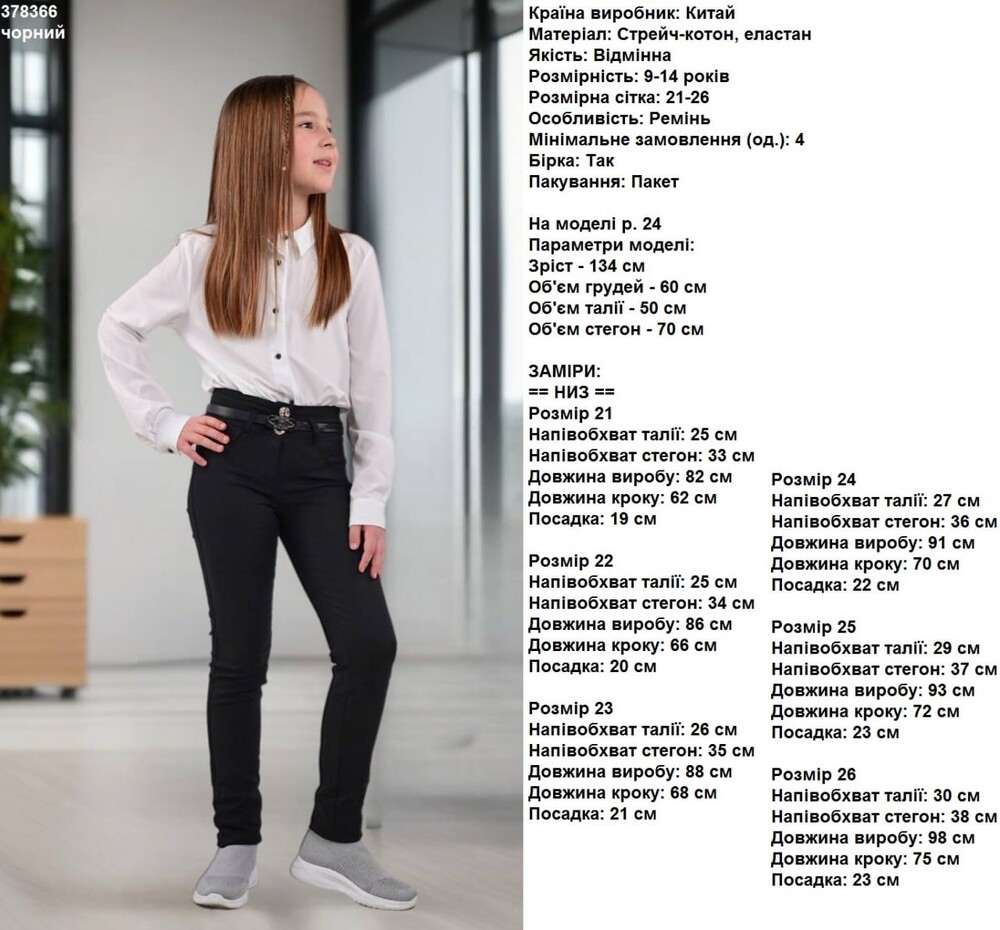 378366
чорний

Країна виробник: Китай
Матеріал: Стрейч-котон, еластан
Якість: Відмінна
Розмірність: 9-14 років
Розмірна сітка: 21-26
Особливість: Ремінь
Мінімальне замовлення (од.): 4
Бірка: Так
Пакування: Пакет

На моделі р. 24
Параметри моделі:
Зріст - 134 см
Об'єм грудей - 60 см
Об'єм талії - 50 см
Об'єм стегон - 70 см

ЗАМІРИ:
== НИЗ ==
Розмір 21
Напівобхват талії: 25 см
Напівобхват стегон: 33 см
Довжина виробу: 82 см
Довжина кроку: 62 см
Посадка: 19 см

Розмір 22
Напівобхват талії: 25 см
Напівобхват стегон: 34 см
Довжина виробу: 86 см
Довжина кроку: 66 см
Посадка: 20 см

Розмір 23
Напівобхват талії: 26 см
Напівобхват стегон: 35 см
Довжина виробу: 88 см
Довжина кроку: 68 см
Посадка: 21 см

Розмір 24
Напівобхват талії: 27 см
Напівобхват стегон: 36 см
Довжина виробу: 91 см
Довжина кроку: 70 см
Посадка: 22 см

Розмір 25
Напівобхват талії: 29 см
Напівобхват стегон: 37 см
Довжина виробу: 93 см
Довжина кроку: 72 см
Посадка: 23 см

Розмір 26
Напівобхват талії: 30 см
Напівобхват стегон: 38 см
Довжина виробу: 98 см
Довжина кроку: 75 см
Посадка: 23 см